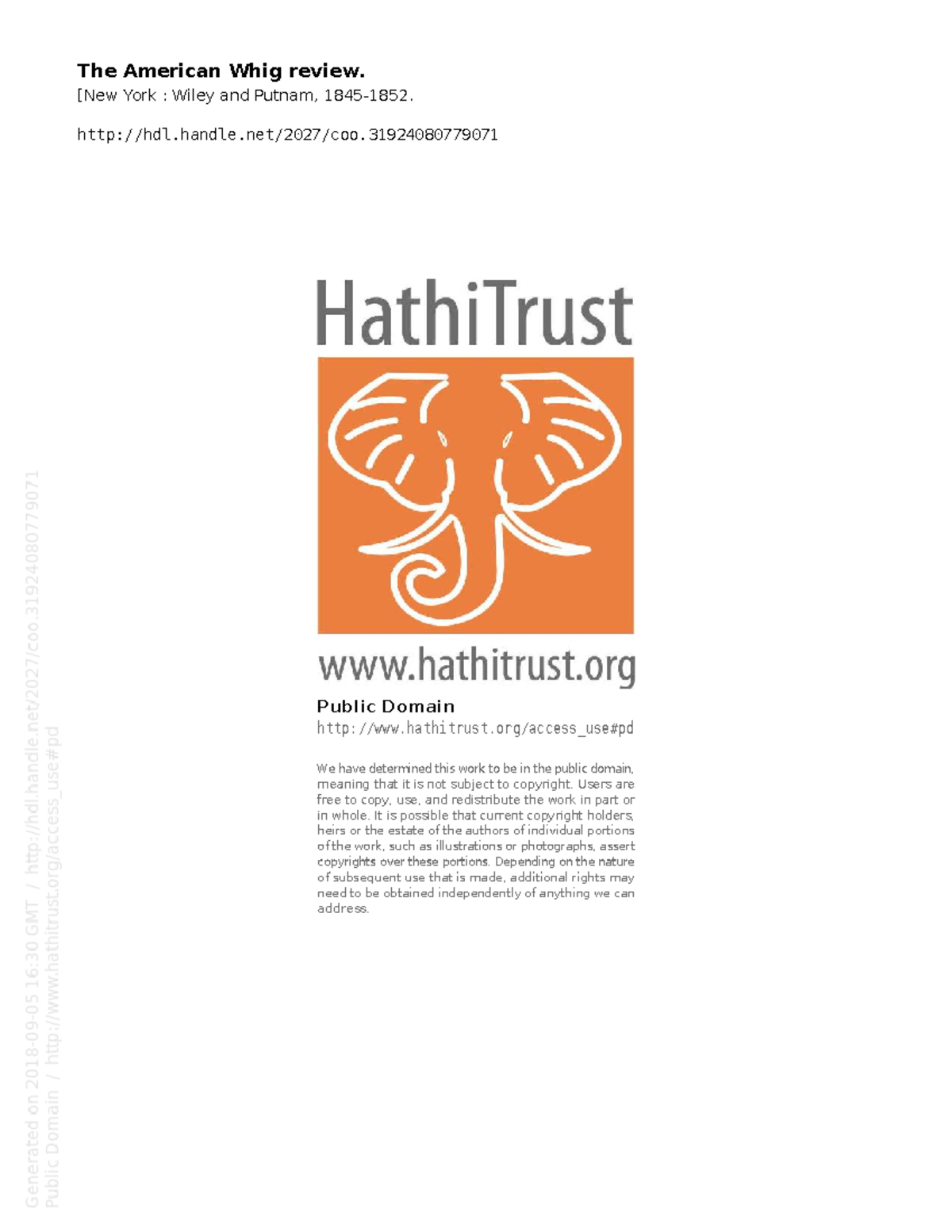 The American Whig review.
[New York : Wiley and Putnam, 1845-1852.

http://hdl.handle.net/2027/coo.31924080779071

HathiTrust

www.hathitrust.org

Public Domain
http://www.hathitrust.org/access_use#pd

We have determined this work to be in the public domain, meaning that it is not subject to copyright. Users are free to copy, use, and redistribute the work in part or in whole. It is possible that current copyright holders, heirs or the estate of the authors of individual portions of the work, such as illustrations or photographs, assert copyrights over these portions. Depending on the nature of subsequent use that is made, additional rights may need to be obtained independently of anything we can address.

Generated on 2018-09-05 16:30 GMT / http://hdl.handle.net/2027/coo.31924080779071
Public Domain / http://www.hathitrust.org/access_use#pd